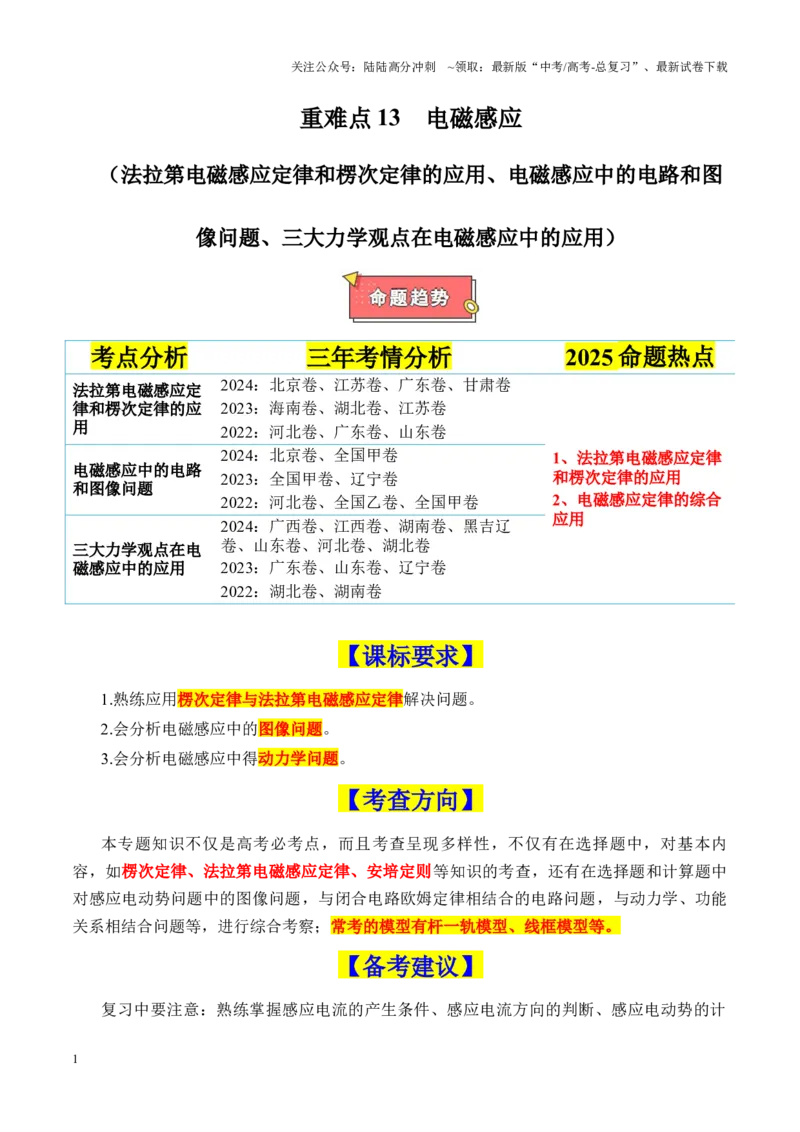 关注公众号：陆陆高分冲刺 ~领取：最新版“中考/高考-总复习”、最新试卷下载

重难点13 电磁感应

（法拉第电磁感应定律和楞次定律的应用、电磁感应中的电路和图像问题、三大力学观点在电磁感应中的应用）

命题趋势

| 考点分析 | 三年考情分析 | 2025命题热点 |
|---|---|---|
| 法拉第电磁感应定律和楞次定律的应用 | 2024：北京卷、江苏卷、广东卷、甘肃卷 2023：海南卷、湖北卷、江苏卷 2022：河北卷、广东卷、山东卷 | 1、法拉第电磁感应定律和楞次定律的应用 2、电磁感应定律的综合应用 |
| 电磁感应中的电路和图像问题 | 2024：北京卷、全国甲卷 2023：全国甲卷、辽宁卷 2022：河北卷、全国乙卷、全国甲卷 | |
| 三大力学观点在电磁感应中的应用 | 2024：广西卷、江西卷、湖南卷、黑吉辽卷、山东卷、河北卷、湖北卷 2023：广东卷、山东卷、辽宁卷 2022：湖北卷、湖南卷 | |

【课标要求】

1.熟练应用楞次定律与法拉第电磁感应定律解决问题。
2.会分析电磁感应中的图像问题。
3.会分析电磁感应中得动力学问题。

【考查方向】

本专题知识不仅是高考必考点，而且考查呈现多样性，不仅有在选择题中，对基本内容，如楞次定律、法拉第电磁感应定律、安培定则等知识的考查，还有在选择题和计算题中对感应电动势问题中的图像问题，与闭合电路欧姆定律相结合的电路问题，与动力学、功能关系相结合问题等，进行综合考察；常考的模型有杆一轨模型、线框模型等。

【备考建议】

复习中要注意：熟练掌握感应电流的产生条件、感应电流方向的判断、感应电动势的计

1